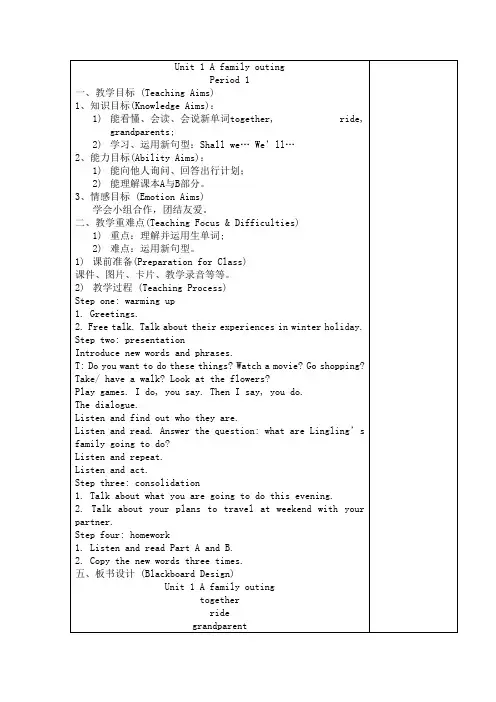 Unit 1 A family outing
Period 1

一、教学目标 (Teaching Aims)
1、知识目标(Knowledge Aims):
1) 能看懂、会读、会说新单词together, ride, grandparents;
2) 学习、运用新句型：Shall we… We'll…
2、能力目标(Ability Aims):
1) 能向他人询问、回答出行计划;
2) 能理解课本A与B部分。
3、情感目标 (Emotion Aims)
学会小组合作，团结友爱。
二、教学重难点(Teaching Focus & Difficulties)
1) 重点：理解并运用生单词;
2) 难点：运用新句型。
1) 课前准备(Preparation for Class)
课件、图片、卡片、教学录音等等。
2) 教学过程 (Teaching Process)
Step one: warming up
1. Greetings.
2. Free talk. Talk about their experiences in winter holiday.
Step two: presentation
Introduce new words and phrases.
T: Do you want to do these things? Watch a movie? Go shopping? Take/ have a walk? Look at the flowers?
Play games. I do, you say. Then I say, you do.
The dialogue.
Listen and find out who they are.
Listen and read. Answer the question: what are Lingling's family going to do?
Listen and repeat.
Listen and act.
Step three: consolidation
1. Talk about what you are going to do this evening.
2. Talk about your plans to travel at weekend with your partner.
Step four: homework
1. Listen and read Part A and B.
2. Copy the new words three times.
五、板书设计 (Blackboard Design)
Unit 1 A family outing
together
ride
grandparent